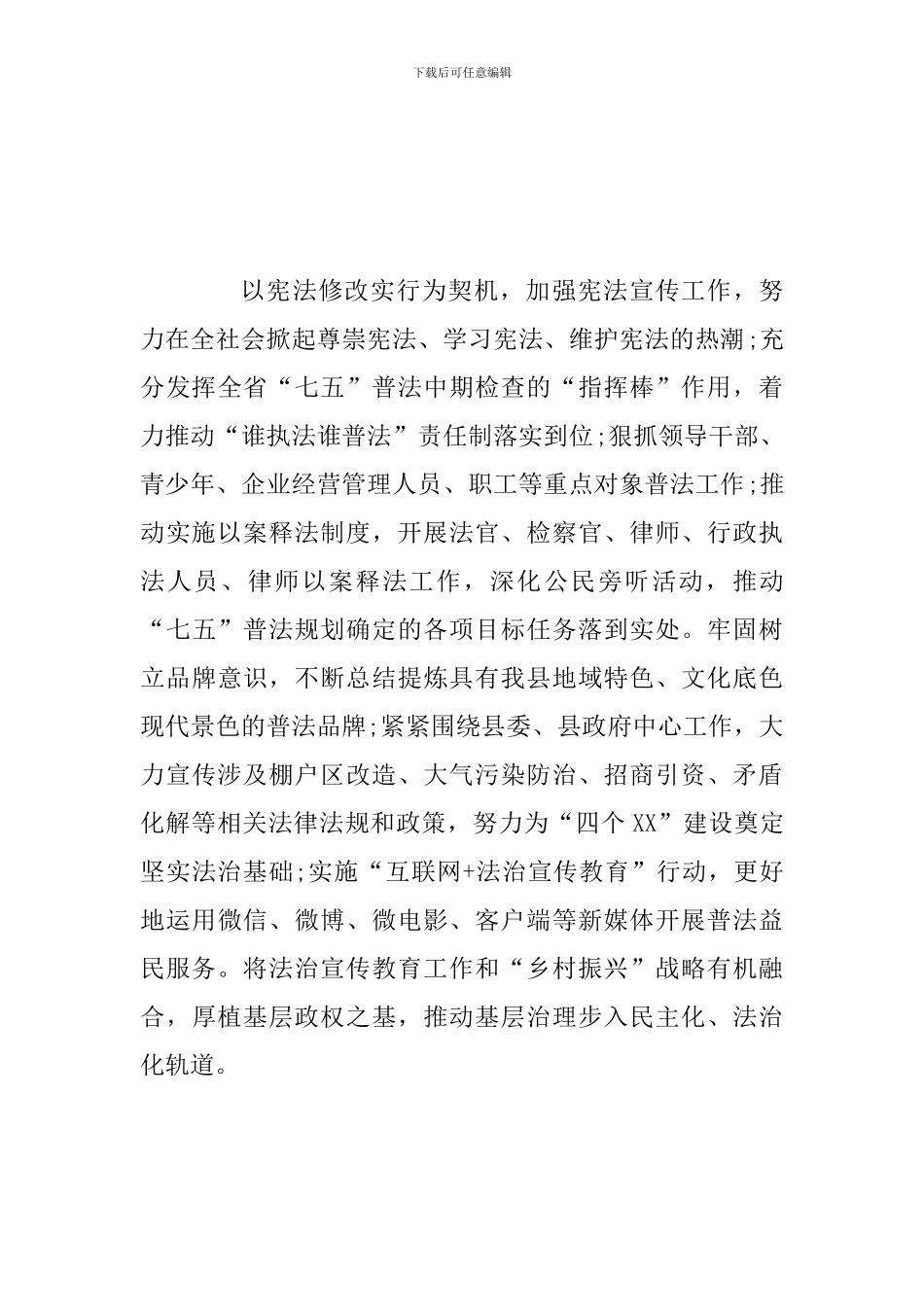 下载后可任意编辑

以宪法修改实行为契机，加强宪法宣传工作，努力在全社会掀起尊崇宪法、学习宪法、维护宪法的热潮;充分发挥全省“七五”普法中期检查的“指挥棒”作用，着力推动“谁执法谁普法”责任制落实到位;狠抓领导干部、青少年、企业经营管理人员、职工等重点对象普法工作;推动实施以案释法制度，开展法官、检察官、律师、行政执法人员、律师以案释法工作，深化公民旁听活动，推动“七五”普法规划确定的各项目标任务落到实处。牢固树立品牌意识，不断总结提炼具有我县地域特色、文化底色现代景色的普法品牌;紧紧围绕县委、县政府中心工作，大力宣传涉及棚户区改造、大气污染防治、招商引资、矛盾化解等相关法律法规和政策，努力为“四个XX”建设奠定坚实法治基础;实施“互联网+法治宣传教育”行动，更好地运用微信、微博、微电影、客户端等新媒体开展普法益民服务。将法治宣传教育工作和“乡村振兴”战略有机融合，厚植基层政权之基，推动基层治理步入民主化、法治化轨道。